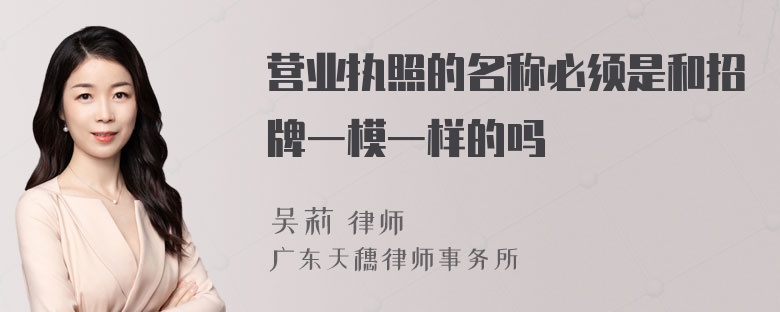 营业执照的名称必须是和招牌一模一样的吗

吴莉 律师

广东天穗律师事务所